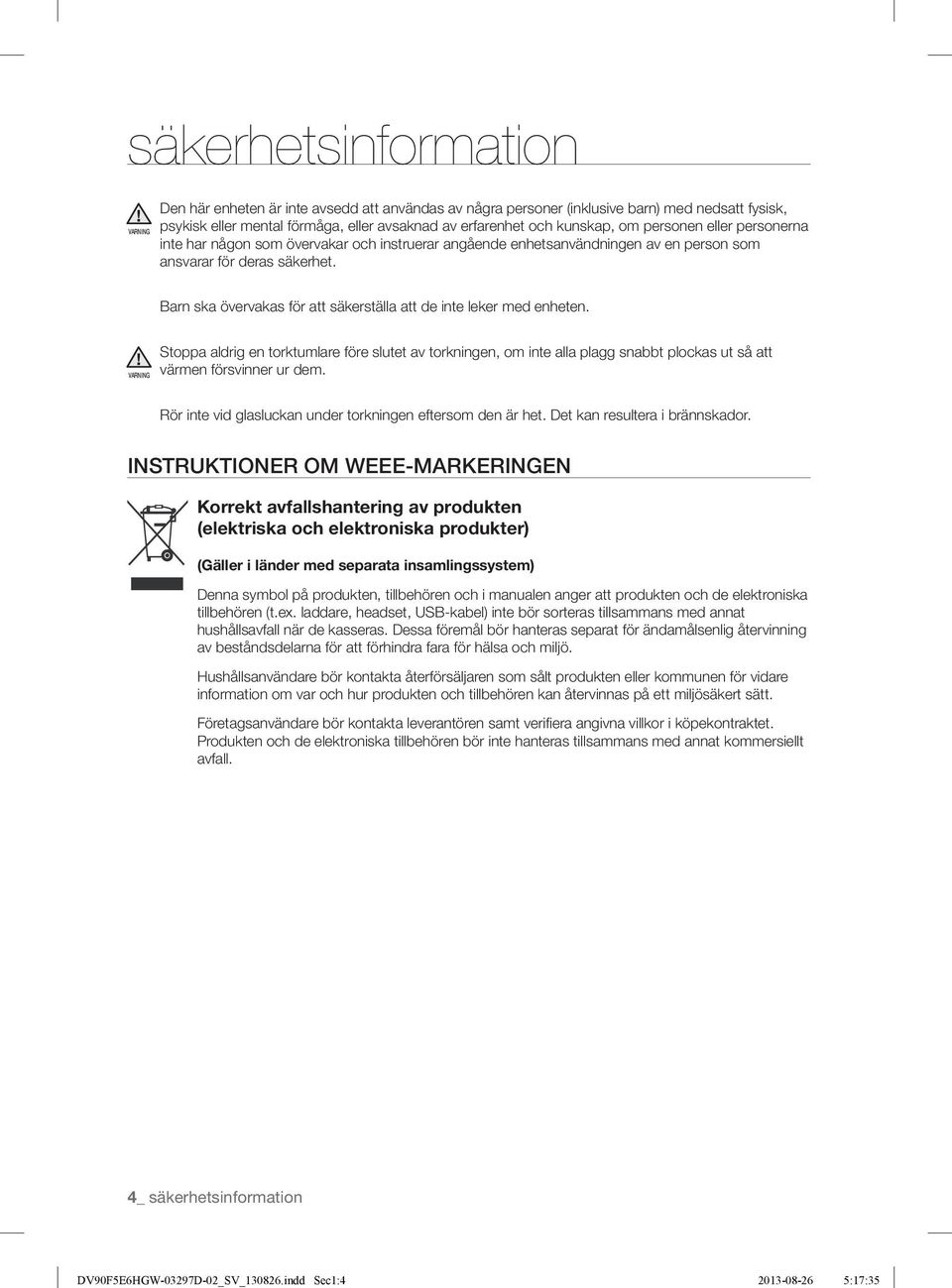 säkerhetsinformation

VARNING

Den här enheten är inte avsedd att användas av några personer (inklusive barn) med nedsatt fysisk, psykisk eller mental förmåga, eller avsaknad av erfarenhet och kunskap, om personen eller personerna inte har någon som övervakar och instruerar angående enhetsanvändningen av en person som ansvarar för deras säkerhet.

Barn ska övervakas för att säkerställa att de inte leker med enheten.

VARNING

Stoppa aldrig en torktumlare före slutet av torkningen, om inte alla plagg snabbt plockas ut så att värmen försvinner ur dem.

Rör inte vid glasluckan under torkningen eftersom den är het. Det kan resultera i brännskador.

INSTRUKTIONER OM WEEE-MARKERINGEN

Korrekt avfallshantering av produkten (elektriska och elektroniska produkter)

(Gäller i länder med separata insamlingssystem)

Denna symbol på produkten, tillbehören och i manualen anger att produkten och de elektroniska tillbehören (t.ex. laddare, headset, USB-kabel) inte bör sorteras tillsammans med annat hushållsavfall när de kasseras. Dessa föremål bör hanteras separat för ändamålsenlig återvinning av beståndsdelarna för att förhindra fara för hälsa och miljö.

Hushållsanvändare bör kontakta återförsäljaren som sålt produkten eller kommunen för vidare information om var och hur produkten och tillbehören kan återvinnas på ett miljösäkert sätt.

Företagsanvändare bör kontakta leverantören samt verifiera angivna villkor i köpekontraktet. Produkten och de elektroniska tillbehören bör inte hanteras tillsammans med annat kommersiellt avfall.

4_ säkerhetsinformation

DV90F5E6HGW-03297D-02_SV_130826.indd Sec1:4 2013-08-26 5:17:35